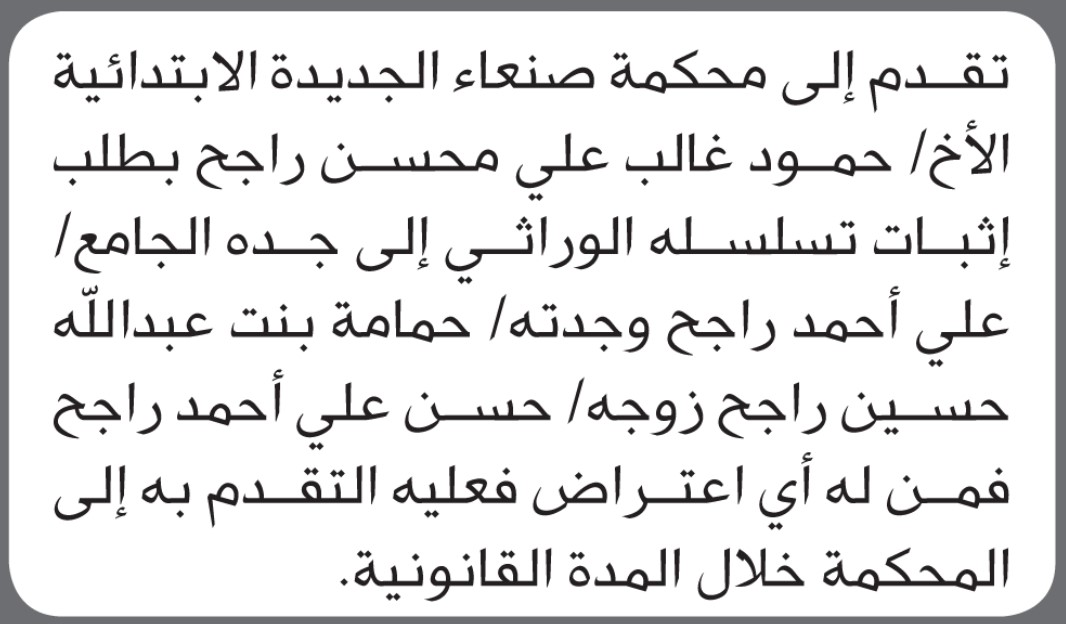 تقدم إلى محكمة صنعاء الجديدة الابتدائية الأخ/ حمود غالب علي محسن راجح بطلب إثبات تسلسله الوراثي إلى جده الجامع/ علي أحمد راجح وجدته/ حمامة بنت عبدالله حسين راجح زوجه/ حسن علي أحمد راجح فمن له أي اعتراض فعليه التقدم به إلى المحكمة خلال المدة القانونية.